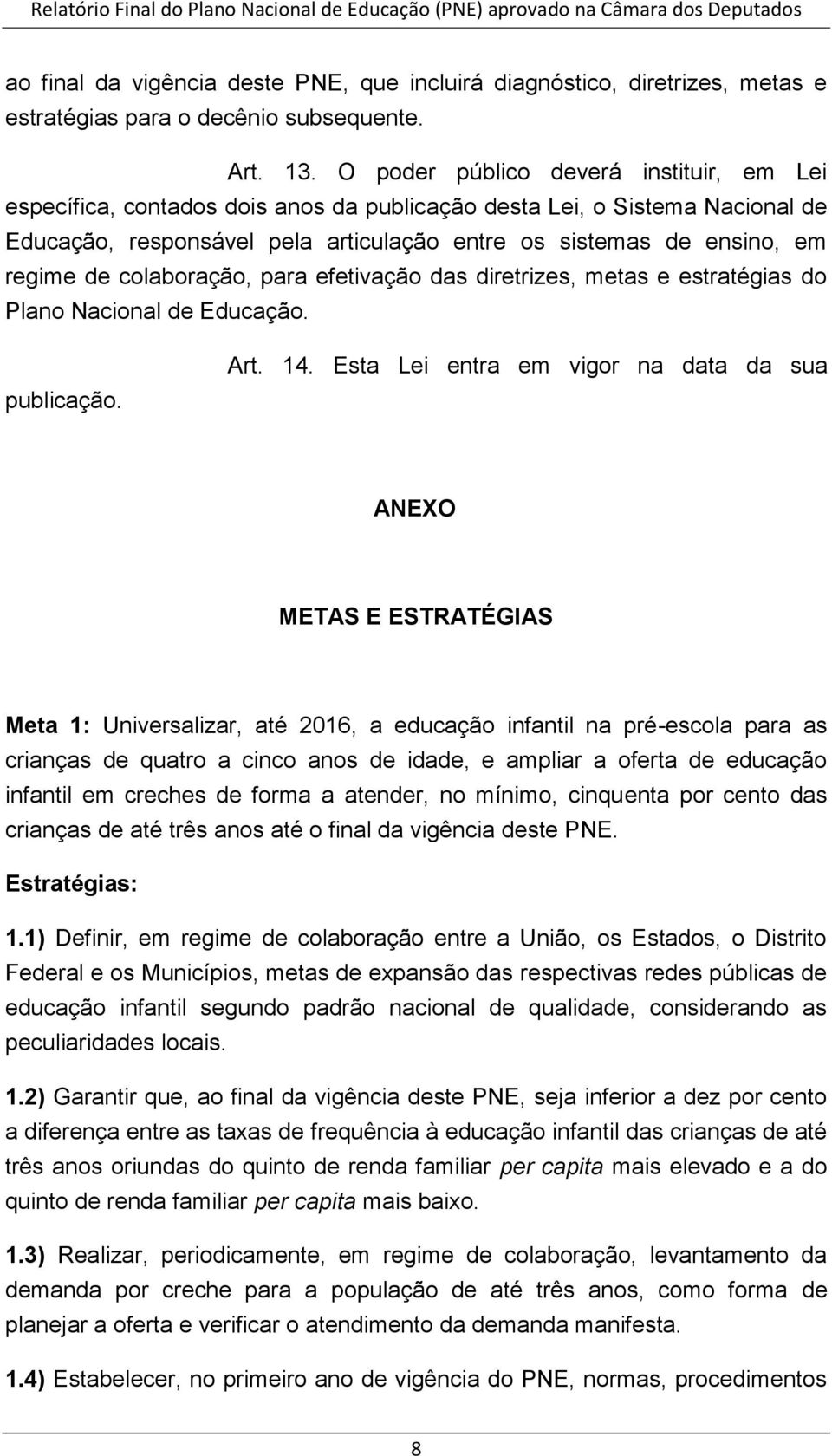 Relatório Final do Plano Nacional de Educação (PNE) aprovado na Câmara dos Deputados

ao final da vigência deste PNE, que incluirá diagnóstico, diretrizes, metas e estratégias para o decênio subsequente.

Art. 13. O poder público deverá instituir, em Lei específica, contados dois anos da publicação desta Lei, o Sistema Nacional de Educação, responsável pela articulação entre os sistemas de ensino, em regime de colaboração, para efetivação das diretrizes, metas e estratégias do Plano Nacional de Educação.

Art. 14. Esta Lei entra em vigor na data da sua publicação.

ANEXO

METAS E ESTRATÉGIAS

Meta 1: Universalizar, até 2016, a educação infantil na pré-escola para as crianças de quatro a cinco anos de idade, e ampliar a oferta de educação infantil em creches de forma a atender, no mínimo, cinquenta por cento das crianças de até três anos até o final da vigência deste PNE.

Estratégias:

1.1) Definir, em regime de colaboração entre a União, os Estados, o Distrito Federal e os Municípios, metas de expansão das respectivas redes públicas de educação infantil segundo padrão nacional de qualidade, considerando as peculiaridades locais.

1.2) Garantir que, ao final da vigência deste PNE, seja inferior a dez por cento a diferença entre as taxas de frequência à educação infantil das crianças de até três anos oriundas do quinto de renda familiar per capita mais elevado e a do quinto de renda familiar per capita mais baixo.

1.3) Realizar, periodicamente, em regime de colaboração, levantamento da demanda por creche para a população de até três anos, como forma de planejar a oferta e verificar o atendimento da demanda manifesta.

1.4) Estabelecer, no primeiro ano de vigência do PNE, normas, procedimentos

8